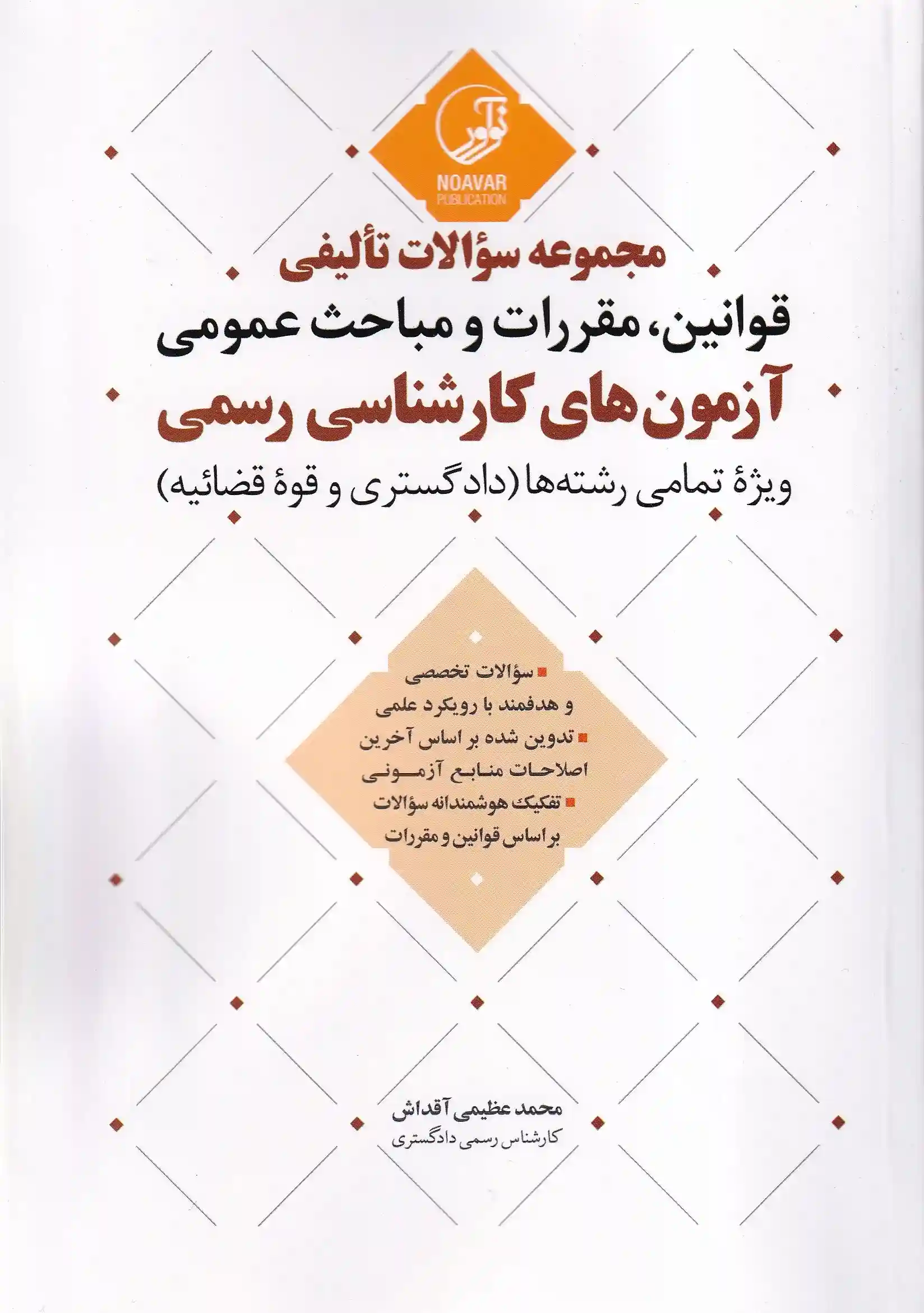 نوآور
NOAVAR
PUBLICATION

مجموعه سؤالات تألیفی
قوانین، مقررات و مباحث عمومی
آزمون‌های کارشناسی رسمی
ویژهٔ تمامی رشته‌ها (دادگستری و قوهٔ قضائیه)

سؤالات تخصصی و هدفمند با رویکرد علمی
تدوین شده بر اساس آخرین اصلاحات منابع آزمونی
تفکیک هوشمندانه سؤالات بر اساس قوانین و مقررات

محمد عظیمی آقداش
کارشناس رسمی دادگستری